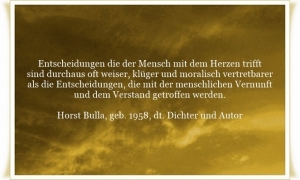 Entscheidungen die der Mensch mit dem Herzen trifft sind durchaus oft weiser, klüger und moralisch vertretbarer als die Entscheidungen, die mit der menschlichen Vernunft und dem Verstand getroffen werden.

Horst Bulla, geb. 1958, dt. Dichter und Autor